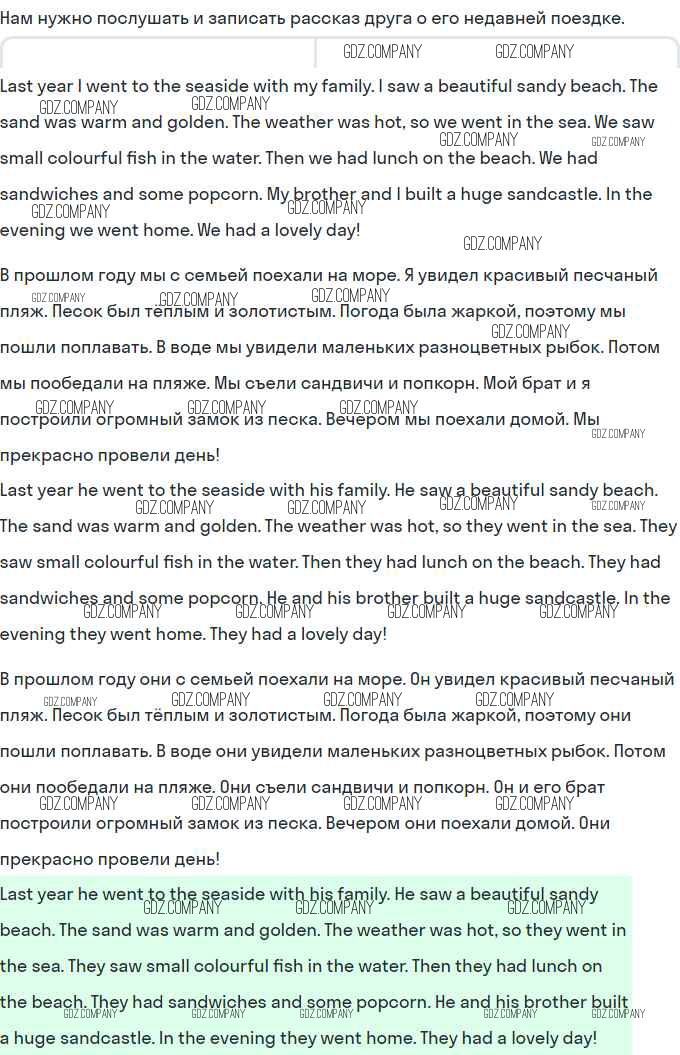 Нам нужно послушать и записать рассказ друга о его недавней поездке.

GDZ.COMPANY GDZ.COMPANY

Last year I went to the seaside with my family. I saw a beautiful sandy beach. The sand was warm and golden. The weather was hot, so we went in the sea. We saw small colourful fish in the water. Then we had lunch on the beach. We had sandwiches and some popcorn. My brother and I built a huge sandcastle. In the evening we went home. We had a lovely day!

В прошлом году мы с семьей поехали на море. Я увидел красивый песчаный пляж. Песок был тёплым и золотистым. Погода была жаркой, поэтому мы пошли поплавать. В воде мы увидели маленьких разноцветных рыбок. Потом мы пообедали на пляже. Мы съели сандвичи и попкорн. Мой брат и я построили огромный замок из песка. Вечером мы поехали домой. Мы прекрасно провели день!

Last year he went to the seaside with his family. He saw a beautiful sandy beach. The sand was warm and golden. The weather was hot, so they went in the sea. They saw small colourful fish in the water. Then they had lunch on the beach. They had sandwiches and some popcorn. He and his brother built a huge sandcastle. In the evening they went home. They had a lovely day!

В прошлом году они с семьей поехали на море. Он увидел красивый песчаный пляж. Песок был тёплым и золотистым. Погода была жаркой, поэтому они пошли поплавать. В воде они увидели маленьких разноцветных рыбок. Потом они пообедали на пляже. Они съели сандвичи и попкорн. Он и его брат построили огромный замок из песка. Вечером они поехали домой. Они прекрасно провели день!

Last year he went to the seaside with his family. He saw a beautiful sandy beach. The sand was warm and golden. The weather was hot, so they went in the sea. They saw small colourful fish in the water. Then they had lunch on the beach. They had sandwiches and some popcorn. He and his brother built a huge sandcastle. In the evening they went home. They had a lovely day!